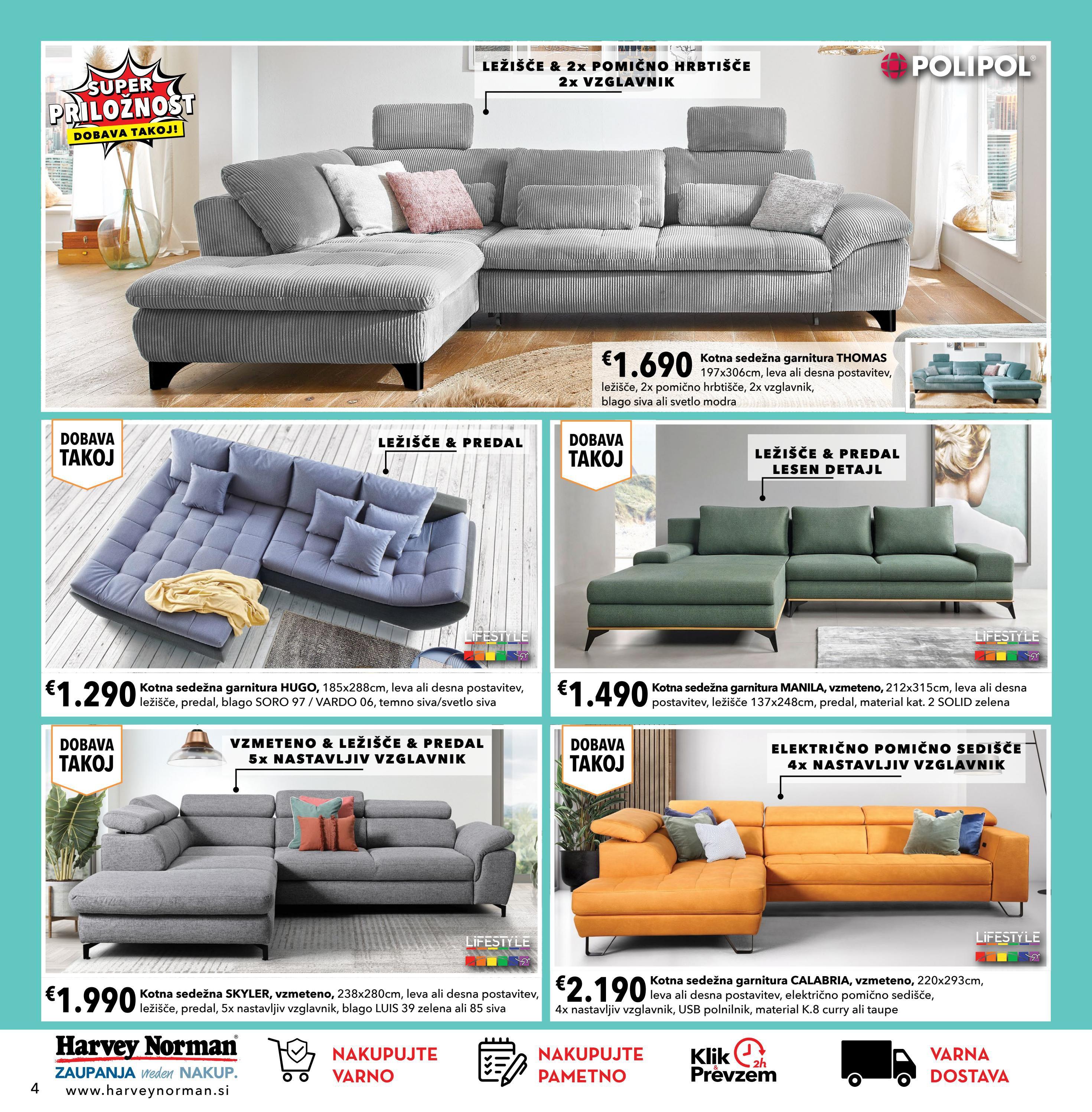 SUPER PRILOŽNOST
DOBAVA TAKOJ!

LEŽIŠČE & 2x POMIČNO HRBTIŠČE
2x VZGLAVNIK

POLIPOL®

€1.690 Kotna sedežna garnitura THOMAS 197x306cm, leva ali desna postavitev, ležišče, 2x pomično hrbtišče, 2x vzglavnik, blago siva ali svetlo modra

DOBAVA TAKOJ

LEŽIŠČE & PREDAL

LIFESTYLE

€1.290 Kotna sedežna garnitura HUGO, 185x288cm, leva ali desna postavitev, ležišče, predal, blago SORO 97 / VARDO 06, temno siva/svetlo siva

DOBAVA TAKOJ

LEŽIŠČE & PREDAL
LESEN DETAJL

LIFESTYLE

€1.490 Kotna sedežna garnitura MANILA, vzmeteno, 212x315cm, leva ali desna postavitev, ležišče 137x248cm, predal, material kat. 2 SOLID zelena

DOBAVA TAKOJ

VZMETENO & LEŽIŠČE & PREDAL
5x NASTAVLJIV VZGLAVNIK

LIFESTYLE

€1.990 Kotna sedežna SKYLER, vzmeteno, 238x280cm, leva ali desna postavitev, ležišče, predal, 5x nastavljiv vzglavnik, blago LUIS 39 zelena ali 85 siva

DOBAVA TAKOJ

ELEKTRIČNO POMIČNO SEDIŠČE
4x NASTAVLJIV VZGLAVNIK

LIFESTYLE

€2.190 Kotna sedežna garnitura CALABRIA, vzmeteno, 220x293cm, leva ali desna postavitev, električno pomično sedišče, 4x nastavljiv vzglavnik, USB polnilnik, material K.8 curry ali taupe

Harvey Norman®
ZAUPANJA vreden NAKUP.
www.harveynorman.si

NAKUPUJTE VARNO

NAKUPUJTE PAMETNO

Klik & Prevzem 2h

VARNA DOSTAVA

4